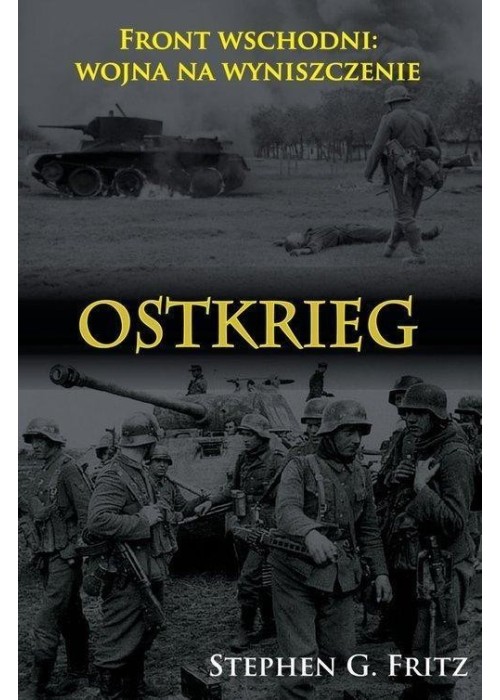 FRONT WSCHODNI:
WOJNA NA WYNISZCZENIE

OSTKRIEG

STEPHEN G. FRITZ